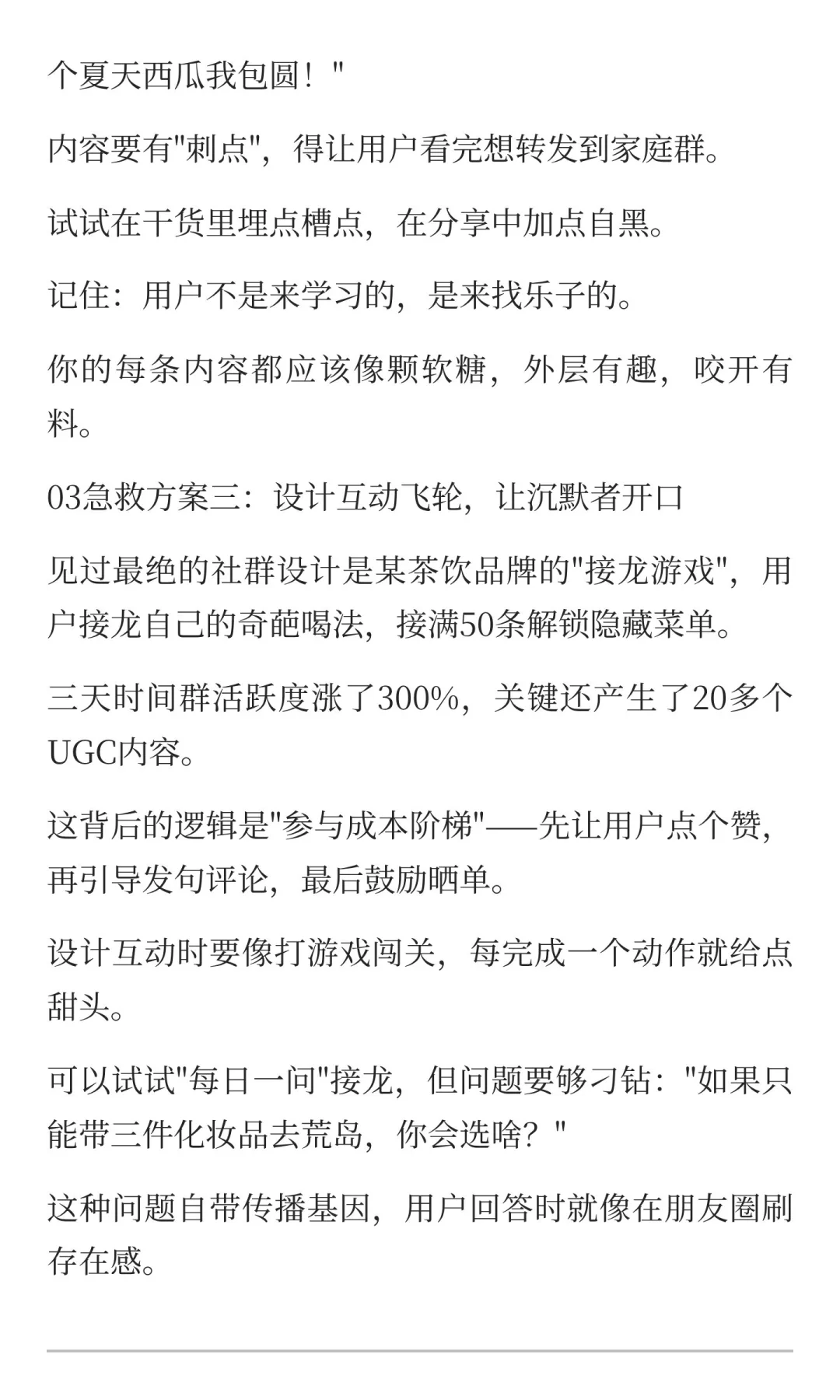 个夏天西瓜我包圆！"

内容要有"刺点"，得让用户看完想转发到家庭群。

试试在干货里埋点槽点，在分享中加点自黑。

记住：用户不是来学习的，是来找乐子的。

你的每条内容都应该像颗软糖，外层有趣，咬开有料。

03急救方案三：设计互动飞轮，让沉默者开口

见过最绝的社群设计是某茶饮品牌的"接龙游戏"，用户接龙自己的奇葩喝法，接满50条解锁隐藏菜单。

三天时间群活跃度涨了300%，关键还产生了20多个UGC内容。

这背后的逻辑是"参与成本阶梯"——先让用户点个赞，再引导发句评论，最后鼓励晒单。

设计互动时要像打游戏闯关，每完成一个动作就给点甜头。

可以试试"每日一问"接龙，但问题要够刁钻："如果只能带三件化妆品去荒岛，你会选啥？"

这种问题自带传播基因，用户回答时就像在朋友圈刷存在感。